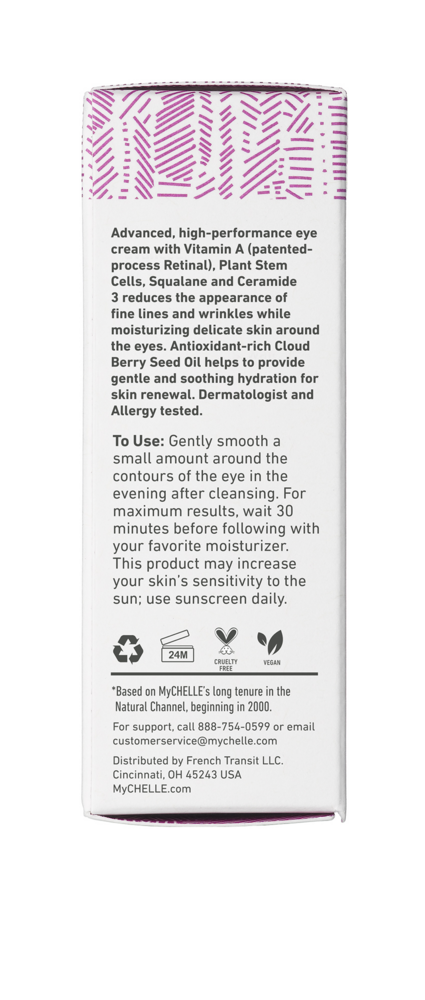 Advanced, high-performance eye cream with Vitamin A (patented-process Retinal), Plant Stem Cells, Squalane and Ceramide 3 reduces the appearance of fine lines and wrinkles while moisturizing delicate skin around the eyes. Antioxidant-rich Cloud Berry Seed Oil helps to provide gentle and soothing hydration for skin renewal. Dermatologist and Allergy tested.

To Use: Gently smooth a small amount around the contours of the eye in the evening after cleansing. For maximum results, wait 30 minutes before following with your favorite moisturizer. This product may increase your skin's sensitivity to the sun; use sunscreen daily.

24M

CRUELTY FREE

VEGAN

*Based on MyCHELLE's long tenure in the Natural Channel, beginning in 2000.

For support, call 888-754-0599 or email customerservice@mychelle.com

Distributed by French Transit LLC. Cincinnati, OH 45243 USA MyCHELLE.com